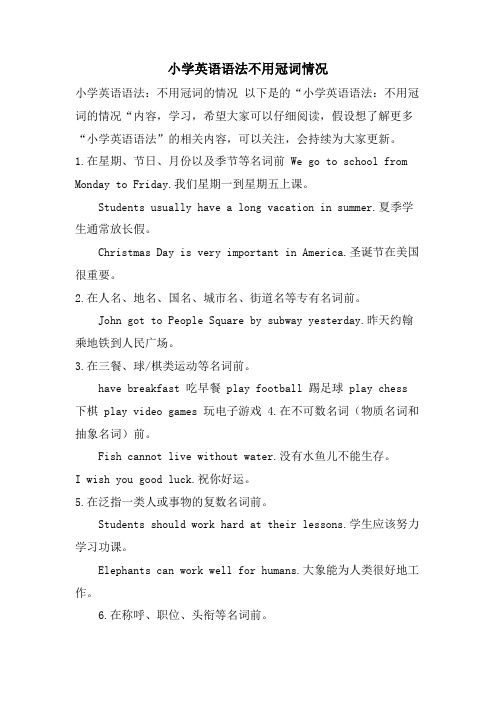 小学英语语法不用冠词情况

小学英语语法：不用冠词的情况 以下是的“小学英语语法：不用冠词的情况“内容，学习，希望大家可以仔细阅读，假设想了解更多“小学英语语法”的相关内容，可以关注，会持续为大家更新。

1.在星期、节日、月份以及季节等名词前 We go to school from Monday to Friday.我们星期一到星期五上课。

Students usually have a long vacation in summer.夏季学生通常放长假。

Christmas Day is very important in America.圣诞节在美国很重要。

2.在人名、地名、国名、城市名、街道名等专有名词前。

John got to People Square by subway yesterday.昨天约翰乘地铁到人民广场。

3.在三餐、球/棋类运动等名词前。

have breakfast 吃早餐 play football 踢足球 play chess 下棋 play video games 玩电子游戏 4.在不可数名词（物质名词和抽象名词）前。

Fish cannot live without water.没有水鱼儿不能生存。

I wish you good luck.祝你好运。

5.在泛指一类人或事物的复数名词前。

Students should work hard at their lessons.学生应该努力学习功课。

Elephants can work well for humans.大象能为人类很好地工作。

6.在称呼、职位、头衔等名词前。